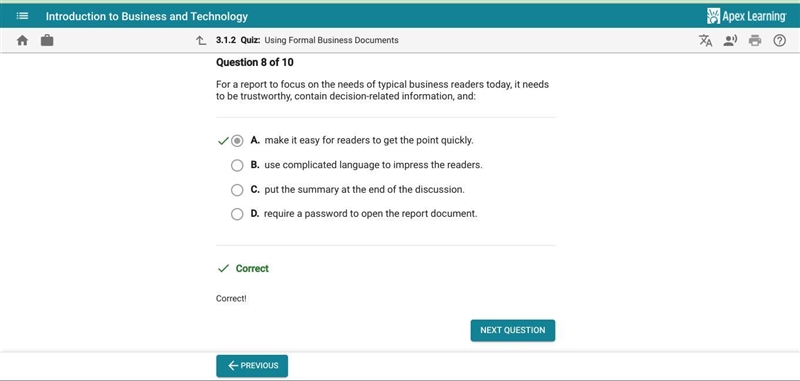 Introduction to Business and Technology

Apex Learning

3.1.2 Quiz: Using Formal Business Documents

Question 8 of 10

For a report to focus on the needs of typical business readers today, it needs to be trustworthy, contain decision-related information, and:

A. make it easy for readers to get the point quickly.

B. use complicated language to impress the readers.

C. put the summary at the end of the discussion.

D. require a password to open the report document.

Correct

Correct!

NEXT QUESTION

PREVIOUS